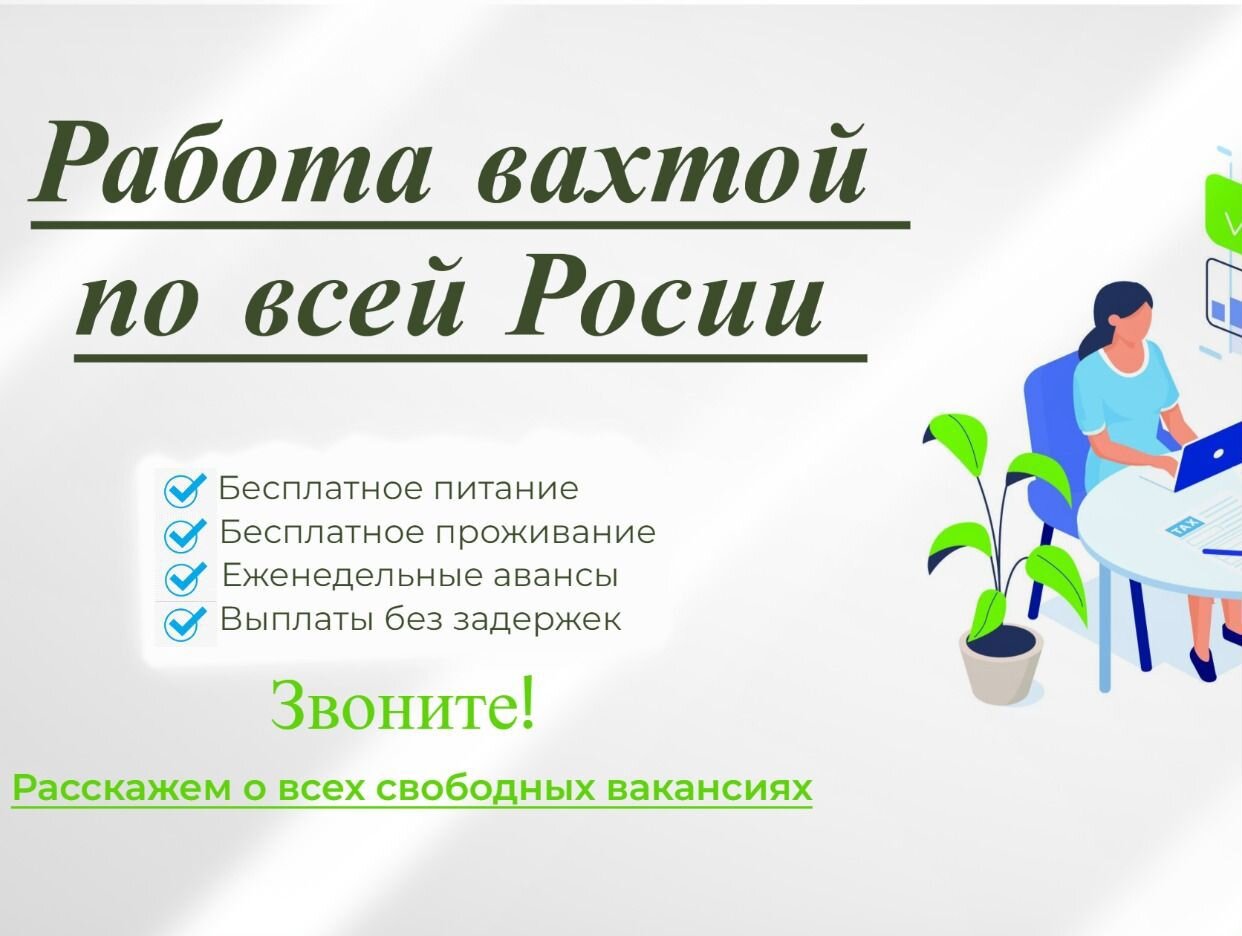 Работа вахтой по всей Росии

Бесплатное питание
Бесплатное проживание
Еженедельные авансы
Выплаты без задержек

Звоните!

Расскажем о всех свободных вакансиях

TAX